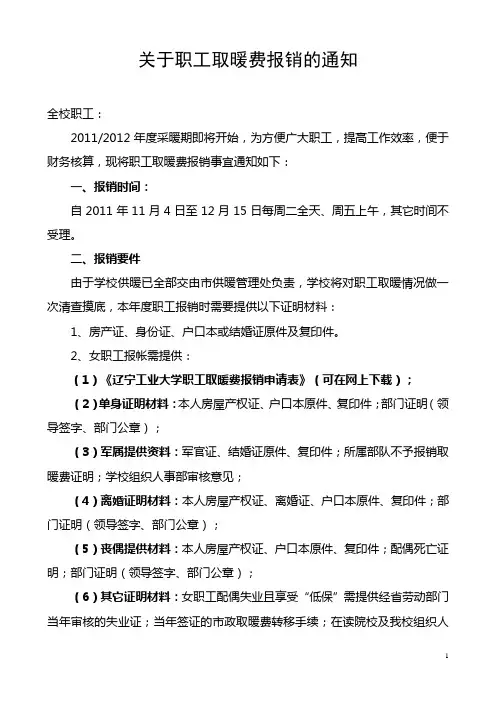 关于职工取暖费报销的通知

全校职工：

2011/2012 年度采暖期即将开始，为方便广大职工，提高工作效率，便于财务核算，现将职工取暖费报销事宜通知如下：

一、报销时间：

自 2011 年 11 月 4 日至 12 月 15 日每周二全天、周五上午，其它时间不受理。

二、报销要件

由于学校供暖已全部交由市供暖管理处负责，学校将对职工取暖情况做一次清查摸底，本年度职工报销时需要提供以下证明材料：

1、房产证、身份证、户口本或结婚证原件及复印件。

2、女职工报帐需提供：

（1）《辽宁工业大学职工取暖费报销申请表》（可在网上下载）；

（2）单身证明材料：本人房屋产权证、户口本原件、复印件；部门证明（领导签字、部门公章）；

（3）军属提供资料：军官证、结婚证原件、复印件；所属部队不予报销取暖费证明；学校组织人事部审核意见；

（4）离婚证明材料：本人房屋产权证、离婚证、户口本原件、复印件；部门证明（领导签字、部门公章）；

（5）丧偶提供材料：本人房屋产权证、户口本原件、复印件；配偶死亡证明；部门证明（领导签字、部门公章）；

（6）其它证明材料：女职工配偶失业且享受“低保”需提供经省劳动部门当年审核的失业证；当年签证的市政取暖费转移手续；在读院校及我校组织人

1